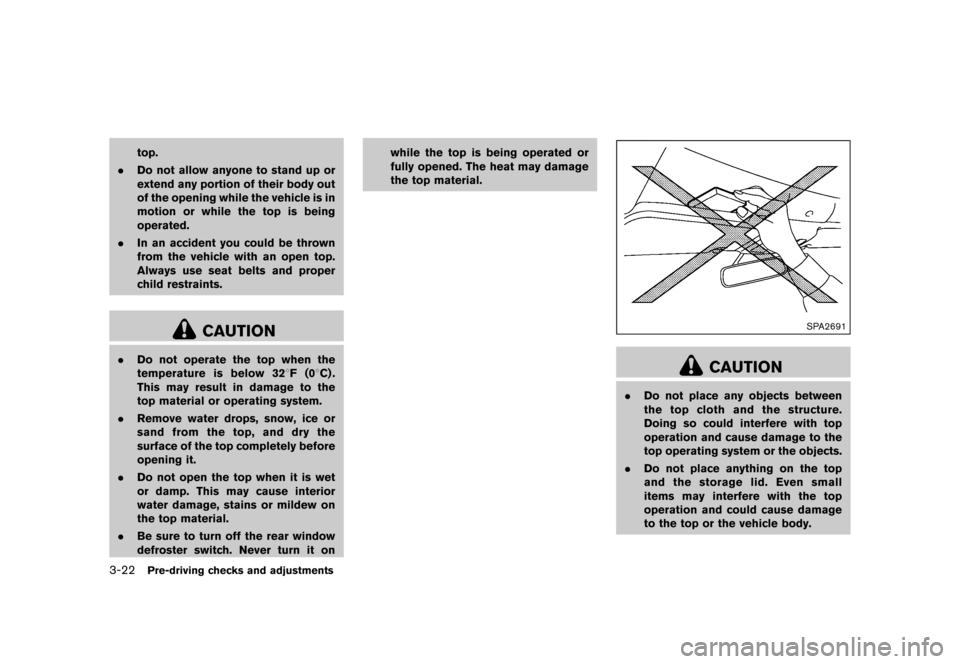 top.

. Do not allow anyone to stand up or extend any portion of their body out of the opening while the vehicle is in motion or while the top is being operated.

. In an accident you could be thrown from the vehicle with an open top. Always use seat belts and proper child restraints.

CAUTION

. Do not operate the top when the temperature is below 32°F (0°C). This may result in damage to the top material or operating system.

. Remove water drops, snow, ice or sand from the top, and dry the surface of the top completely before opening it.

. Do not open the top when it is wet or damp. This may cause interior water damage, stains or mildew on the top material.

. Be sure to turn off the rear window defroster switch. Never turn it on while the top is being operated or fully opened. The heat may damage the top material.

SPA2691

CAUTION

. Do not place any objects between the top cloth and the structure. Doing so could interfere with top operation and cause damage to the top operating system or the objects.

. Do not place anything on the top and the storage lid. Even small items may interfere with the top operation and could cause damage to the top or the vehicle body.

3-22 Pre-driving checks and adjustments

carmanualsonline.info